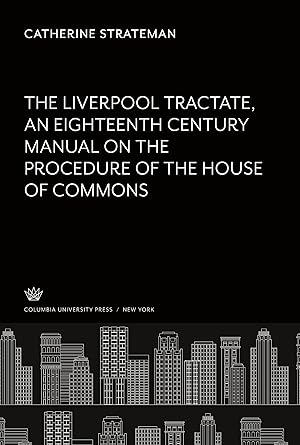 CATHERINE STRATEMAN

THE LIVERPOOL TRACTATE, AN EIGHTEENTH CENTURY MANUAL ON THE PROCEDURE OF THE HOUSE OF COMMONS

COLUMBIA UNIVERSITY PRESS / NEW YORK